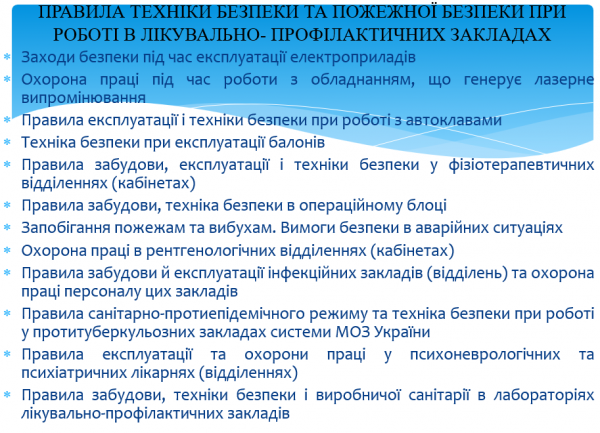 ПРАВИЛА ТЕХНІКИ БЕЗПЕКИ ТА ПОЖЕЖНОЇ БЕЗПЕКИ ПРИ РОБОТІ В ЛІКУВАЛЬНО- ПРОФІЛАКТИЧНИХ ЗАКЛАДАХ

* Заходи безпеки під час експлуатації електроприладів
* Охорона праці під час роботи з обладнанням, що генерує лазерне випромінювання
* Правила експлуатації і техніки безпеки при роботі з автоклавами
* Техніка безпеки при експлуатації балонів
* Правила забудови, експлуатації і техніки безпеки у фізіотерапевтичних відділеннях (кабінетах)
* Правила забудови, техніка безпеки в операційному блоці
* Запобігання пожежам та вибухам. Вимоги безпеки в аварійних ситуаціях
* Охорона праці в рентгенологічних відділеннях (кабінетах)
* Правила забудови й експлуатації інфекційних закладів (відділень) та охорона праці персоналу цих закладів
* Правила санітарно-протиепідемічного режиму та техніка безпеки при роботі у протитуберкульозних закладах системи МОЗ України
* Правила експлуатації та охорони праці у психоневрологічних та психіатричних лікарнях (відділеннях)
* Правила забудови, техніки безпеки і виробничої санітарії в лабораторіях лікувально-профілактичних закладів